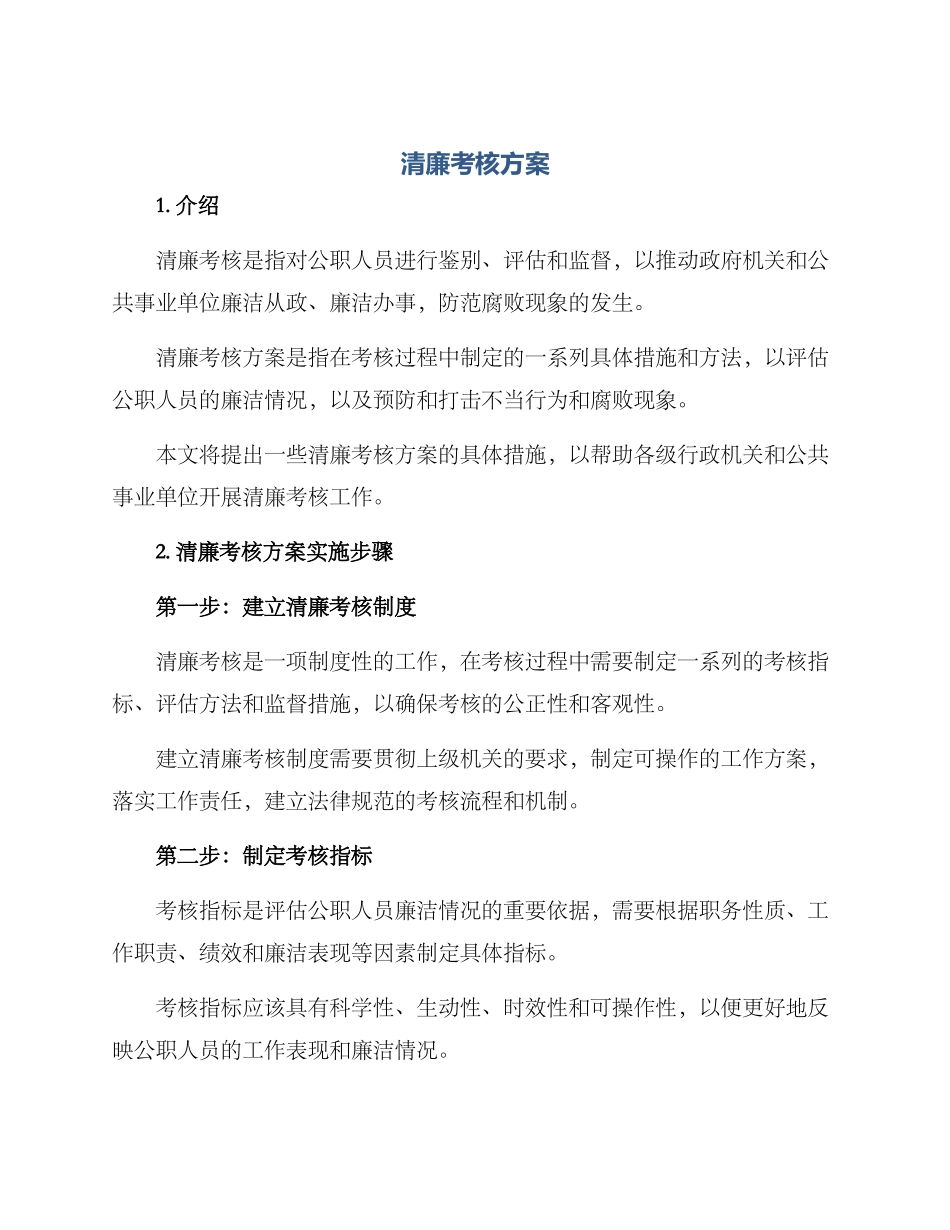 清廉考核方案

1. 介绍

清廉考核是指对公职人员进行鉴别、评估和监督，以推动政府机关和公共事业单位廉洁从政、廉洁办事，防范腐败现象的发生。

清廉考核方案是指在考核过程中制定的一系列具体措施和方法，以评估公职人员的廉洁情况，以及预防和打击不当行为和腐败现象。

本文将提出一些清廉考核方案的具体措施，以帮助各级行政机关和公共事业单位开展清廉考核工作。

2. 清廉考核方案实施步骤

第一步：建立清廉考核制度

清廉考核是一项制度性的工作，在考核过程中需要制定一系列的考核指标、评估方法和监督措施，以确保考核的公正性和客观性。

建立清廉考核制度需要贯彻上级机关的要求，制定可操作的工作方案，落实工作责任，建立法律规范的考核流程和机制。

第二步：制定考核指标

考核指标是评估公职人员廉洁情况的重要依据，需要根据职务性质、工作职责、绩效和廉洁表现等因素制定具体指标。

考核指标应该具有科学性、生动性、时效性和可操作性，以便更好地反映公职人员的工作表现和廉洁情况。